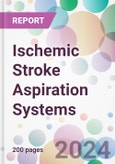 REPORT

Ischemic Stroke Aspiration Systems

200 pages

2024